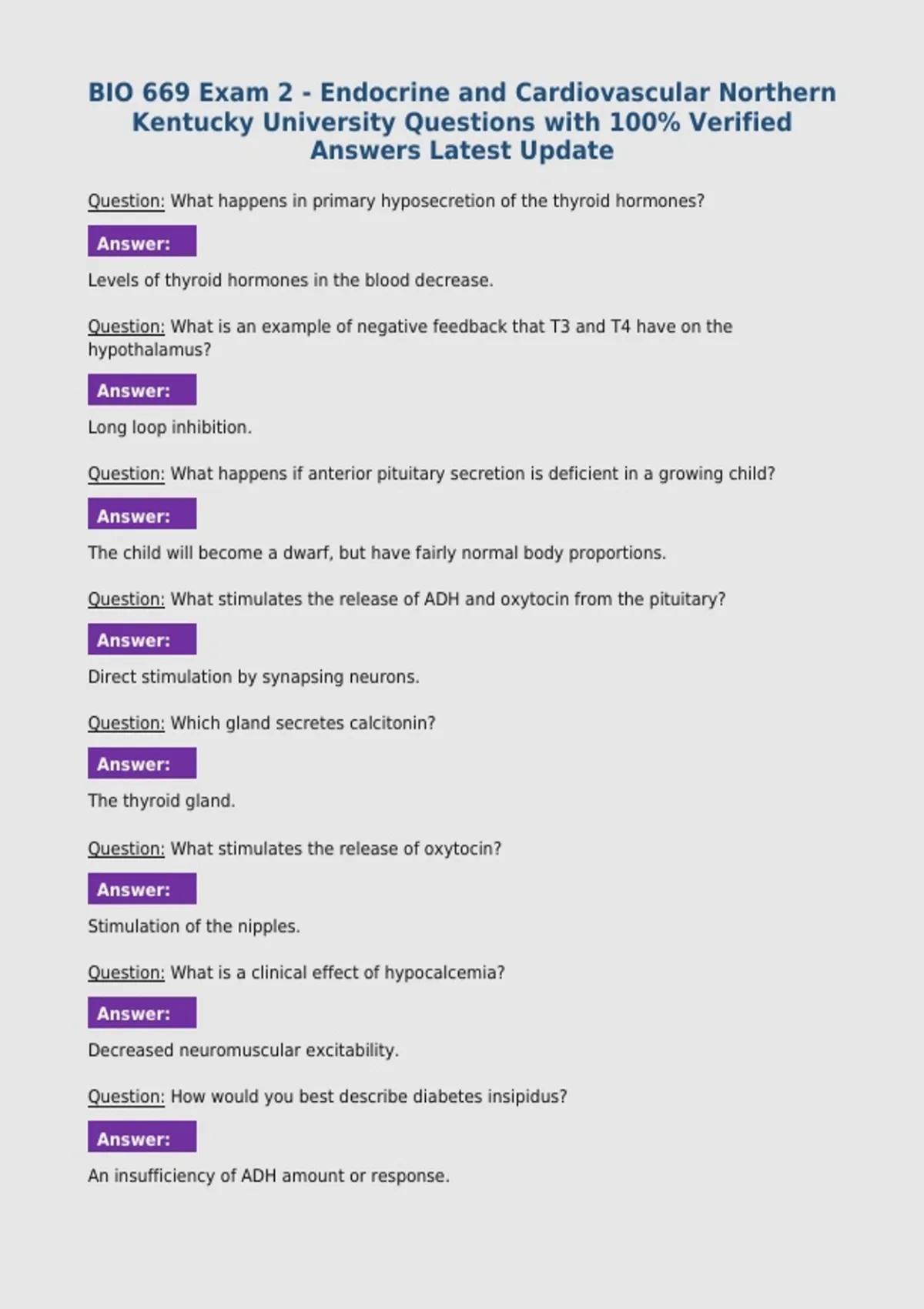 BIO 669 Exam 2 - Endocrine and Cardiovascular Northern Kentucky University Questions with 100% Verified Answers Latest Update

Question: What happens in primary hyposecretion of the thyroid hormones?

Answer:

Levels of thyroid hormones in the blood decrease.

Question: What is an example of negative feedback that T3 and T4 have on the hypothalamus?

Answer:

Long loop inhibition.

Question: What happens if anterior pituitary secretion is deficient in a growing child?

Answer:

The child will become a dwarf, but have fairly normal body proportions.

Question: What stimulates the release of ADH and oxytocin from the pituitary?

Answer:

Direct stimulation by synapsing neurons.

Question: Which gland secretes calcitonin?

Answer:

The thyroid gland.

Question: What stimulates the release of oxytocin?

Answer:

Stimulation of the nipples.

Question: What is a clinical effect of hypocalcemia?

Answer:

Decreased neuromuscular excitability.

Question: How would you best describe diabetes insipidus?

Answer:

An insufficiency of ADH amount or response.